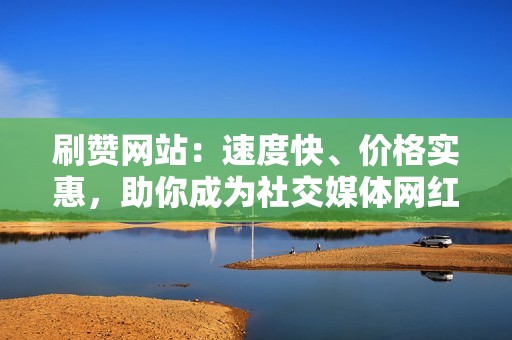 刷赞网站：速度快、价格实惠，助你成为社交媒体网红